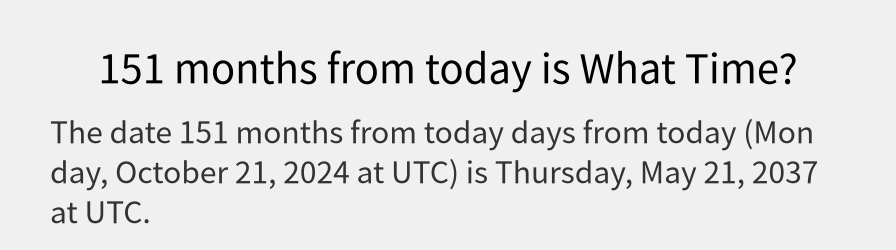 151 months from today is What Time?

The date 151 months from today days from today (Monday, October 21, 2024 at UTC) is Thursday, May 21, 2037 at UTC.